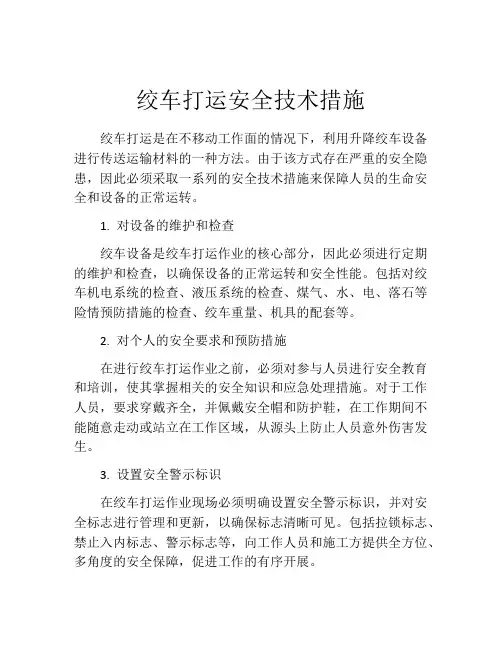 绞车打运安全技术措施

绞车打运是在不移动工作面的情况下，利用升降绞车设备进行传送运输材料的一种方法。由于该方式存在严重的安全隐患，因此必须采取一系列的安全技术措施来保障人员的生命安全和设备的正常运转。

1. 对设备的维护和检查

绞车设备是绞车打运作业的核心部分，因此必须进行定期的维护和检查，以确保设备的正常运转和安全性能。包括对绞车机电系统的检查、液压系统的检查、煤气、水、电、落石等险情预防措施的检查、绞车重量、机具的配套等。

2. 对个人的安全要求和预防措施

在进行绞车打运作业之前，必须对参与人员进行安全教育和培训，使其掌握相关的安全知识和应急处理措施。对于工作人员，要求穿戴齐全，并佩戴安全帽和防护鞋，在工作期间不能随意走动或站立在工作区域，从源头上防止人员意外伤害发生。

3. 设置安全警示标识

在绞车打运作业现场必须明确设置安全警示标识，并对安全标志进行管理和更新，以确保标志清晰可见。包括拉锁标志、禁止入内标志、警示标志等，向工作人员和施工方提供全方位、多角度的安全保障，促进工作的有序开展。